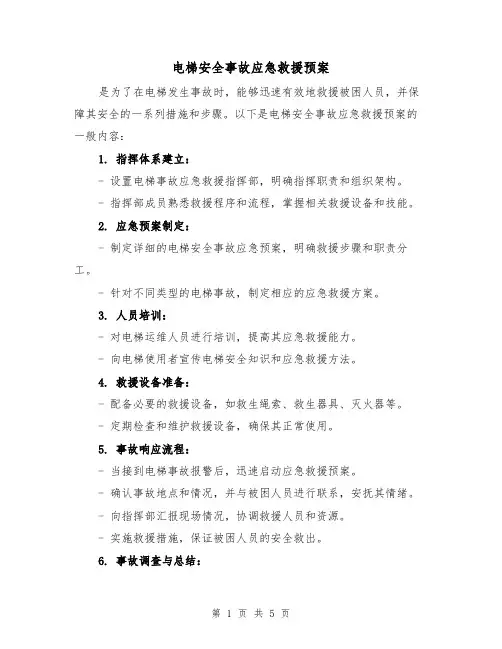 电梯安全事故应急救援预案

是为了在电梯发生事故时，能够迅速有效地救援被困人员，并保障其安全的一系列措施和步骤。以下是电梯安全事故应急救援预案的一般内容：

1. 指挥体系建立：

- 设置电梯事故应急救援指挥部，明确指挥职责和组织架构。

- 指挥部成员熟悉救援程序和流程，掌握相关救援设备和技能。

2. 应急预案制定：

- 制定详细的电梯安全事故应急预案，明确救援步骤和职责分工。

- 针对不同类型的电梯事故，制定相应的应急救援方案。

3. 人员培训：

- 对电梯运维人员进行培训，提高其应急救援能力。

- 向电梯使用者宣传电梯安全知识和应急救援方法。

4. 救援设备准备：

- 配备必要的救援设备，如救生绳索、救生器具、灭火器等。

- 定期检查和维护救援设备，确保其正常使用。

5. 事故响应流程：

- 当接到电梯事故报警后，迅速启动应急救援预案。

- 确认事故地点和情况，并与被困人员进行联系，安抚其情绪。

- 向指挥部汇报现场情况，协调救援人员和资源。

- 实施救援措施，保证被困人员的安全救出。

6. 事故调查与总结：

第 1 页 共 5 页